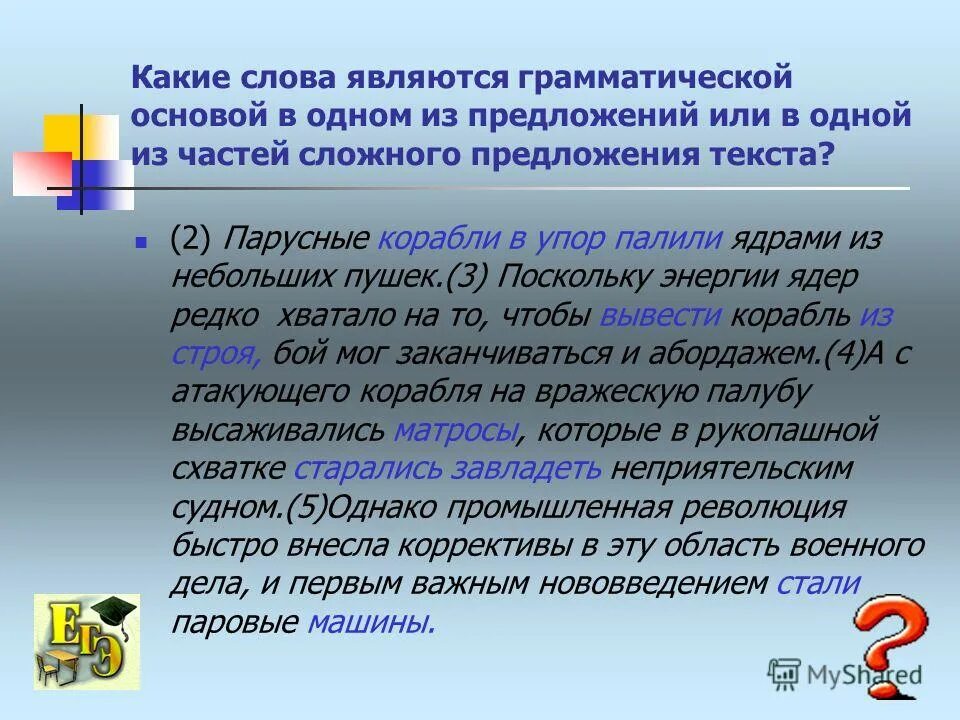 Какие слова являются грамматической основой в одном из предложений или в одной из частей сложного предложения текста?

(2) Парусные корабли в упор палили ядрами из небольших пушек.(3) Поскольку энергии ядер редко хватало на то, чтобы вывести корабль из строя, бой мог заканчиваться и абордажем.(4)А с атакующего корабля на вражескую палубу высаживались матросы, которые в рукопашной схватке старались завладеть неприятельским судном.(5)Однако промышленная революция быстро внесла коррективы в эту область военного дела, и первым важным нововведением стали паровые машины.

ЕГЭ

MyShared